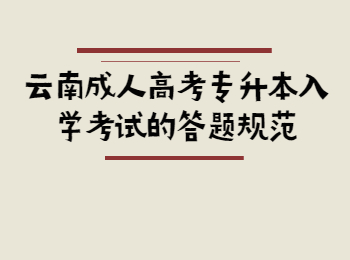 云南成人高考专升本入学考试的答题规范